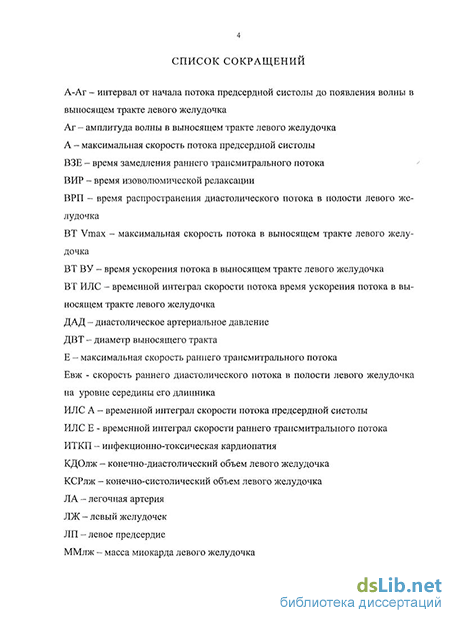 4

СПИСОК СОКРАЩЕНИЙ

А-Аг – интервал от начала потока предсердной систолы до появления волны в выносящем тракте левого желудочка

Аг – амплитуда волны в выносящем тракте левого желудочка

А – максимальная скорость потока предсердной систолы

ВЗЕ – время замедления раннего трансмитрального потока

ВИР – время изоволюмической релаксации

ВРП – время распространения диастолического потока в полости левого желудочка

ВТ Vmax – максимальная скорость потока в выносящем тракте левого желудочка

ВТ ВУ – время ускорения потока в выносящем тракте левого желудочка

ВТ ИЛС – временной интеграл скорости потока время ускорения потока в выносящем тракте левого желудочка

ДАД – диастолическое артериальное давление

ДВТ – диаметр выносящего тракта

Е – максимальная скорость раннего трансмитрального потока

Евж - скорость раннего диастолического потока в полости левого желудочка на уровне середины его длинника

ИЛС А – временной интеграл скорости потока предсердной систолы

ИЛС Е - временной интеграл скорости раннего трансмитрального потока

ИТКП – инфекционно-токсическая кардиопатия

КДОлж – конечно-диастолический объем левого желудочка

КСРлж – конечно-систолический объем левого желудочка

ЛА – легочная артерия

ЛЖ – левый желудочек

ЛП – левое предсердие

ММлж – масса миокарда левого желудочка

dsLib.net
библиотека диссертаций